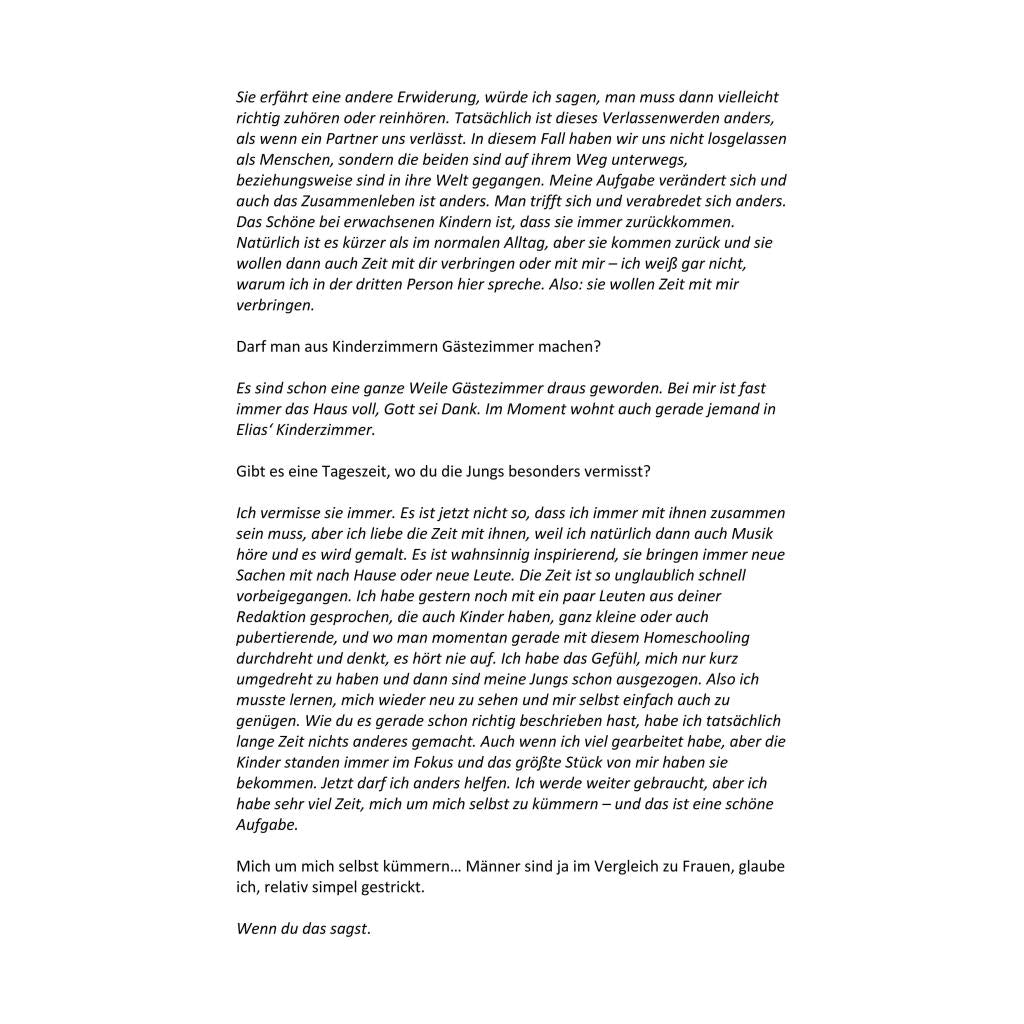 Sie erfährt eine andere Erwiderung, würde ich sagen, man muss dann vielleicht richtig zuhören oder reinhören. Tatsächlich ist dieses Verlassenwerden anders, als wenn ein Partner uns verlässt. In diesem Fall haben wir uns nicht losgelassen als Menschen, sondern die beiden sind auf ihrem Weg unterwegs, beziehungsweise sind in ihre Welt gegangen. Meine Aufgabe verändert sich und auch das Zusammenleben ist anders. Man trifft sich und verabredet sich anders. Das Schöne bei erwachsenen Kindern ist, dass sie immer zurückkommen. Natürlich ist es kürzer als im normalen Alltag, aber sie kommen zurück und sie wollen dann auch Zeit mit dir verbringen oder mit mir – ich weiß gar nicht, warum ich in der dritten Person hier spreche. Also: sie wollen Zeit mit mir verbringen.

Darf man aus Kinderzimmern Gästezimmer machen?

Es sind schon eine ganze Weile Gästezimmer draus geworden. Bei mir ist fast immer das Haus voll, Gott sei Dank. Im Moment wohnt auch gerade jemand in Elias' Kinderzimmer.

Gibt es eine Tageszeit, wo du die Jungs besonders vermisst?

Ich vermisse sie immer. Es ist jetzt nicht so, dass ich immer mit ihnen zusammen sein muss, aber ich liebe die Zeit mit ihnen, weil ich natürlich dann auch Musik höre und es wird gemalt. Es ist wahnsinnig inspirierend, sie bringen immer neue Sachen mit nach Hause oder neue Leute. Die Zeit ist so unglaublich schnell vorbeigegangen. Ich habe gestern noch mit ein paar Leuten aus deiner Redaktion gesprochen, die auch Kinder haben, ganz kleine oder auch pubertierende, und wo man momentan gerade mit diesem Homeschooling durchdreht und denkt, es hört nie auf. Ich habe das Gefühl, mich nur kurz umgedreht zu haben und dann sind meine Jungs schon ausgezogen. Also ich musste lernen, mich wieder neu zu sehen und mir selbst einfach auch zu genügen. Wie du es gerade schon richtig beschrieben hast, habe ich tatsächlich lange Zeit nichts anderes gemacht. Auch wenn ich viel gearbeitet habe, aber die Kinder standen immer im Fokus und das größte Stück von mir haben sie bekommen. Jetzt darf ich anders helfen. Ich werde weiter gebraucht, aber ich habe sehr viel Zeit, mich um mich selbst zu kümmern – und das ist eine schöne Aufgabe.

Mich um mich selbst kümmern… Männer sind ja im Vergleich zu Frauen, glaube ich, relativ simpel gestrickt.

Wenn du das sagst.